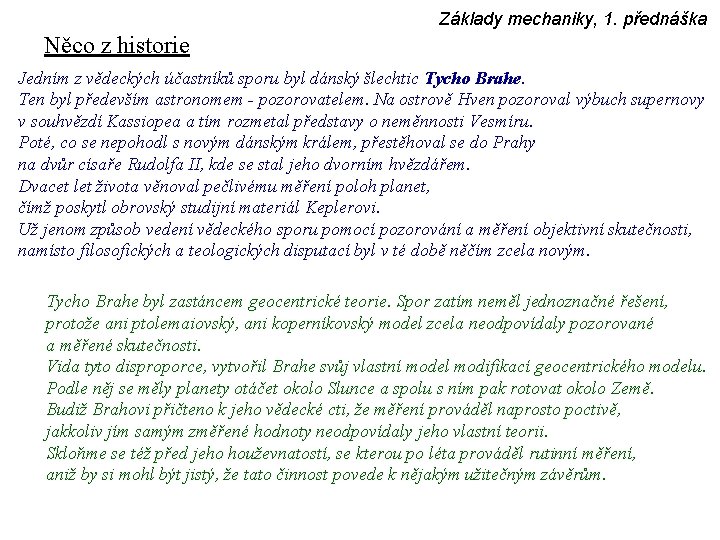 Základy mechaniky, 1. přednáška

Něco z historie

Jedním z vědeckých účastníků sporu byl dánský šlechtic Tycho Brahe. Ten byl především astronomem - pozorovatelem. Na ostrově Hven pozoroval výbuch supernovy v souhvězdí Kassiopea a tím rozmetal představy o neměnnosti Vesmíru. Poté, co se nepohodl s novým dánským králem, přestěhoval se do Prahy na dvůr císaře Rudolfa II, kde se stal jeho dvorním hvězdářem. Dvacet let života věnoval pečlivému měření poloh planet, čímž poskytl obrovský studijní materiál Keplerovi. Už jenom způsob vedení vědeckého sporu pomocí pozorování a měření objektivní skutečnosti, namísto filosofických a teologických disputací byl v té době něčím zcela novým.

Tycho Brahe byl zastáncem geocentrické teorie. Spor zatím neměl jednoznačné řešení, protože ani ptolemaiovský, ani koperníkovský model zcela neodpovídaly pozorované a měřené skutečnosti. Vida tyto disproporce, vytvořil Brahe svůj vlastní model modifikací geocentrického modelu. Podle něj se měly planety otáčet okolo Slunce a spolu s ním pak rotovat okolo Země. Budiž Brahovi přičteno k jeho vědecké cti, že měření prováděl naprosto poctivě, jakkoliv jím samým změřené hodnoty neodpovídaly jeho vlastní teorii. Skloňme se též před jeho houževnatostí, se kterou po léta prováděl rutinní měření, aniž by si mohl být jistý, že tato činnost povede k nějakým užitečným závěrům.